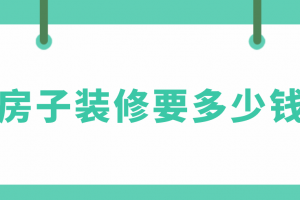 房子装修要多少钱